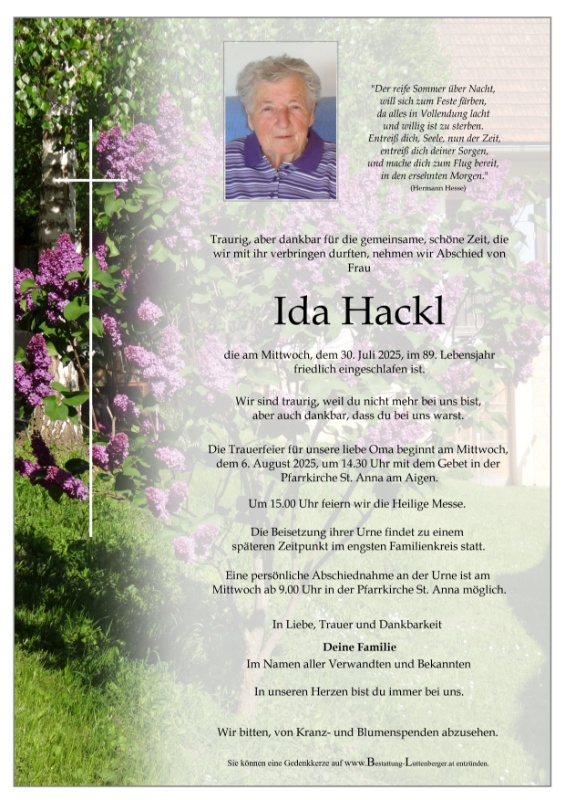 "Der reife Sommer über Nacht,
will sich zum Feste färben,
da alles in Vollendung lacht
und willig ist zu sterben.
Entreiß dich, Seele, nun der Zeit,
entreiß dich deiner Sorgen,
und mache dich zum Flug bereit,
in den ersehnten Morgen."
(Hermann Hesse)

Traurig, aber dankbar für die gemeinsame, schöne Zeit, die wir mit ihr verbringen durften, nehmen wir Abschied von Frau

Ida Hackl

die am Mittwoch, dem 30. Juli 2025, im 89. Lebensjahr friedlich eingeschlafen ist.

Wir sind traurig, weil du nicht mehr bei uns bist, aber auch dankbar, dass du bei uns warst.

Die Trauerfeier für unsere liebe Oma beginnt am Mittwoch, dem 6. August 2025, um 14.30 Uhr mit dem Gebet in der Pfarrkirche St. Anna am Aigen.

Um 15.00 Uhr feiern wir die Heilige Messe.

Die Beisetzung ihrer Urne findet zu einem späteren Zeitpunkt im engsten Familienkreis statt.

Eine persönliche Abschiednahme an der Urne ist am Mittwoch ab 9.00 Uhr in der Pfarrkirche St. Anna möglich.

In Liebe, Trauer und Dankbarkeit

Deine Familie
Im Namen aller Verwandten und Bekannten

In unseren Herzen bist du immer bei uns.

Wir bitten, von Kranz- und Blumenspenden abzusehen.

Sie können eine Gedenkkerze auf www.Bestattung-Luttenberger.at entzünden.